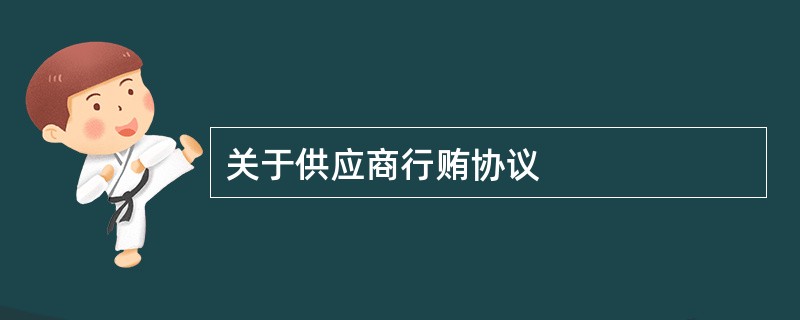 关于供应商行贿协议